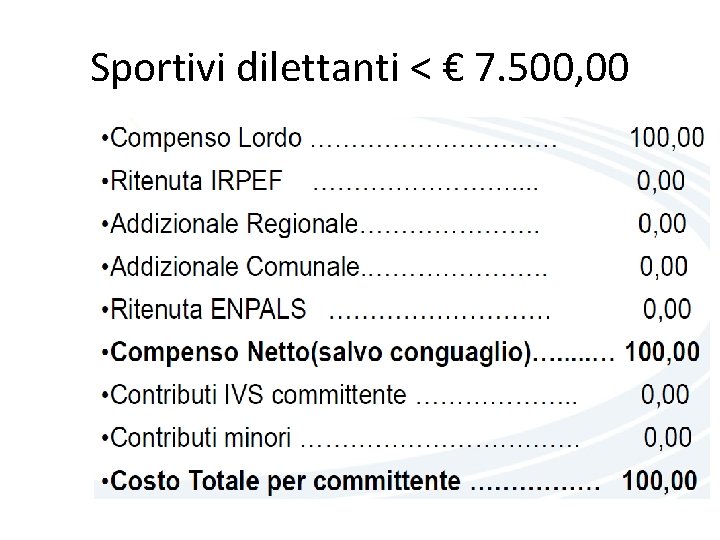 Sportivi dilettanti < € 7.500,00

• Compenso Lordo 100,00
• Ritenuta IRPEF 0,00
• Addizionale Regionale 0,00
• Addizionale Comunale 0,00
• Ritenuta ENPALS 0,00
• Compenso Netto(salvo conguaglio) 100,00
• Contributi IVS committente 0,00
• Contributi minori 0,00
• Costo Totale per committente 100,00